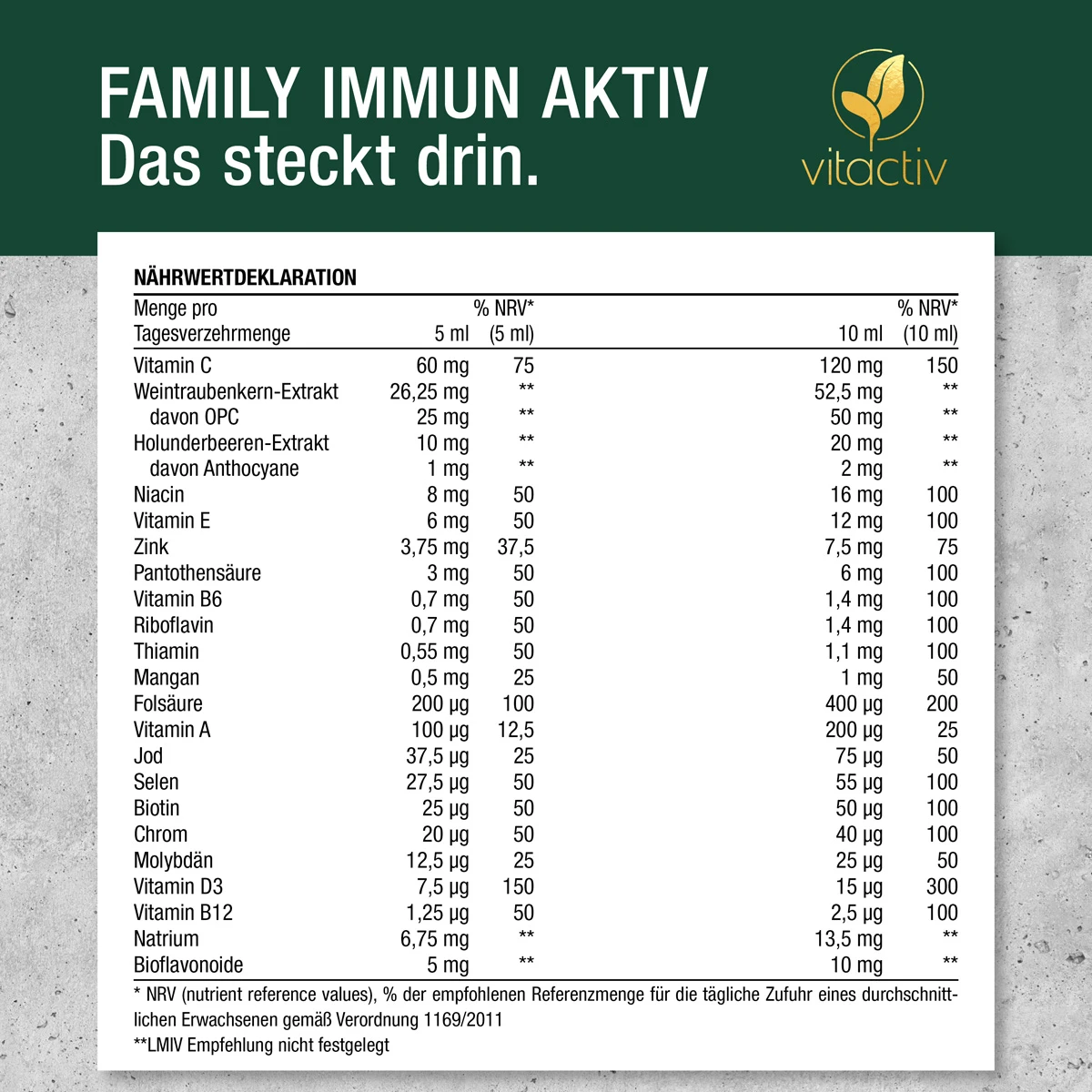 FAMILY IMMUN AKTIV
Das steckt drin.

vitactiv

NÄHRWERTDEKLARATION

| Menge pro Tagesverzehrmenge | 5 ml | % NRV* (5 ml) | 10 ml | % NRV* (10 ml) |
|---|---|---|---|---|
| Vitamin C | 60 mg | 75 | 120 mg | 150 |
| Weintraubenkern-Extrakt | 26,25 mg | ** | 52,5 mg | ** |
| davon OPC | 25 mg | ** | 50 mg | ** |
| Holunderbeeren-Extrakt | 10 mg | ** | 20 mg | ** |
| davon Anthocyane | 1 mg | ** | 2 mg | ** |
| Niacin | 8 mg | 50 | 16 mg | 100 |
| Vitamin E | 6 mg | 50 | 12 mg | 100 |
| Zink | 3,75 mg | 37,5 | 7,5 mg | 75 |
| Pantothensäure | 3 mg | 50 | 6 mg | 100 |
| Vitamin B6 | 0,7 mg | 50 | 1,4 mg | 100 |
| Riboflavin | 0,7 mg | 50 | 1,4 mg | 100 |
| Thiamin | 0,55 mg | 50 | 1,1 mg | 100 |
| Mangan | 0,5 mg | 25 | 1 mg | 50 |
| Folsäure | 200 µg | 100 | 400 µg | 200 |
| Vitamin A | 100 µg | 12,5 | 200 µg | 25 |
| Jod | 37,5 µg | 25 | 75 µg | 50 |
| Selen | 27,5 µg | 50 | 55 µg | 100 |
| Biotin | 25 µg | 50 | 50 µg | 100 |
| Chrom | 20 µg | 50 | 40 µg | 100 |
| Molybdän | 12,5 µg | 25 | 25 µg | 50 |
| Vitamin D3 | 7,5 µg | 150 | 15 µg | 300 |
| Vitamin B12 | 1,25 µg | 50 | 2,5 µg | 100 |
| Natrium | 6,75 mg | ** | 13,5 mg | ** |
| Bioflavonoide | 5 mg | ** | 10 mg | ** |

* NRV (nutrient reference values), % der empfohlenen Referenzmenge für die tägliche Zufuhr eines durchschnittlichen Erwachsenen gemäß Verordnung 1169/2011
**LMIV Empfehlung nicht festgelegt